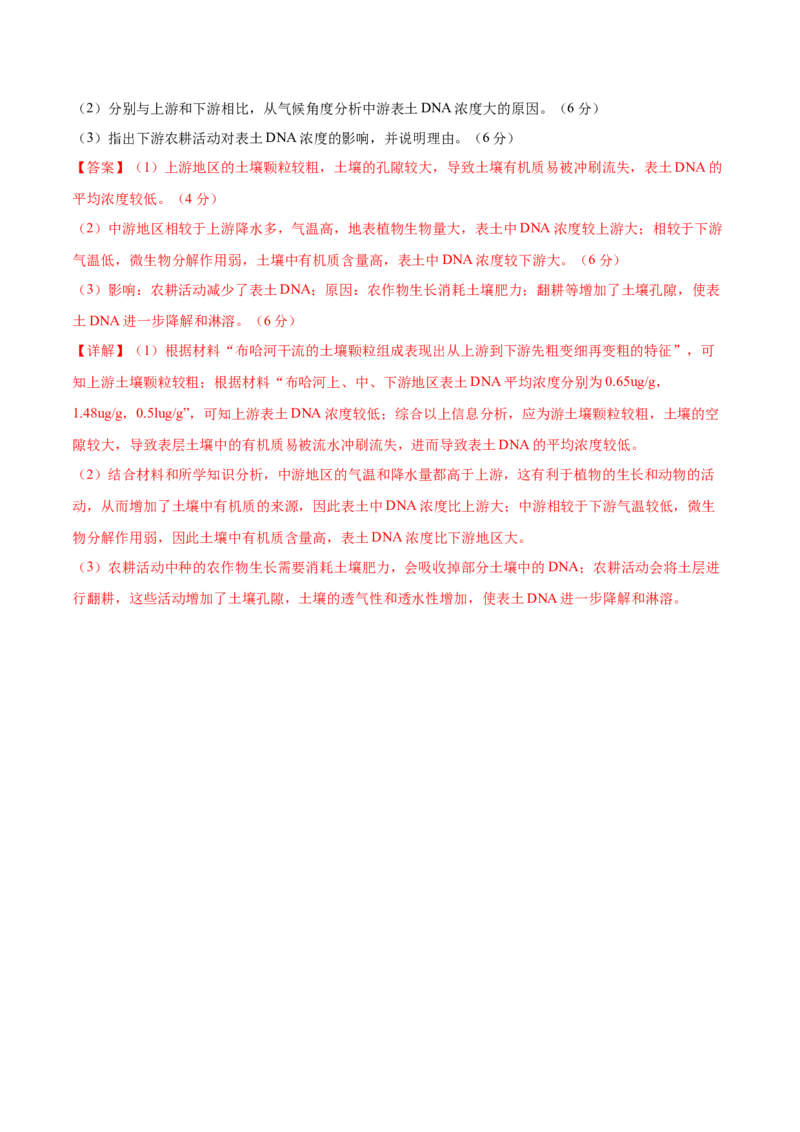 （2）分别与上游和下游相比，从气候角度分析中游表土DNA浓度大的原因。（6分）

（3）指出下游农耕活动对表土DNA浓度的影响，并说明理由。（6分）

【答案】（1）上游地区的土壤颗粒较粗，土壤的孔隙较大，导致土壤有机质易被冲刷流失，表土DNA的平均浓度较低。（4分）

（2）中游地区相较于上游降水多，气温高，地表植物生物量大，表土中DNA浓度较上游大；相较于下游气温低，微生物分解作用弱，土壤中有机质含量高，表土中DNA浓度较下游大。（6分）

（3）影响：农耕活动减少了表土DNA；原因：农作物生长消耗土壤肥力；翻耕等增加了土壤孔隙，使表土DNA进一步降解和淋溶。（6分）

【详解】（1）根据材料“布哈河干流的土壤颗粒组成表现出从上游到下游先粗变细再变粗的特征”，可知上游土壤颗粒较粗；根据材料“布哈河上、中、下游地区表土DNA平均浓度分别为0.65ug/g，1.48ug/g，0.5lug/g”，可知上游表土DNA浓度较低；综合以上信息分析，应为游土壤颗粒较粗，土壤的空隙较大，导致表层土壤中的有机质易被流水冲刷流失，进而导致表土DNA的平均浓度较低。

（2）结合材料和所学知识分析，中游地区的气温和降水量都高于上游，这有利于植物的生长和动物的活动，从而增加了土壤中有机质的来源，因此表土中DNA浓度比上游大；中游相较于下游气温较低，微生物分解作用弱，因此土壤中有机质含量高，表土DNA浓度比下游地区大。

（3）农耕活动中种的农作物生长需要消耗土壤肥力，会吸收掉部分土壤中的DNA；农耕活动会将土层进行翻耕，这些活动增加了土壤孔隙，土壤的透气性和透水性增加，使表土DNA进一步降解和淋溶。